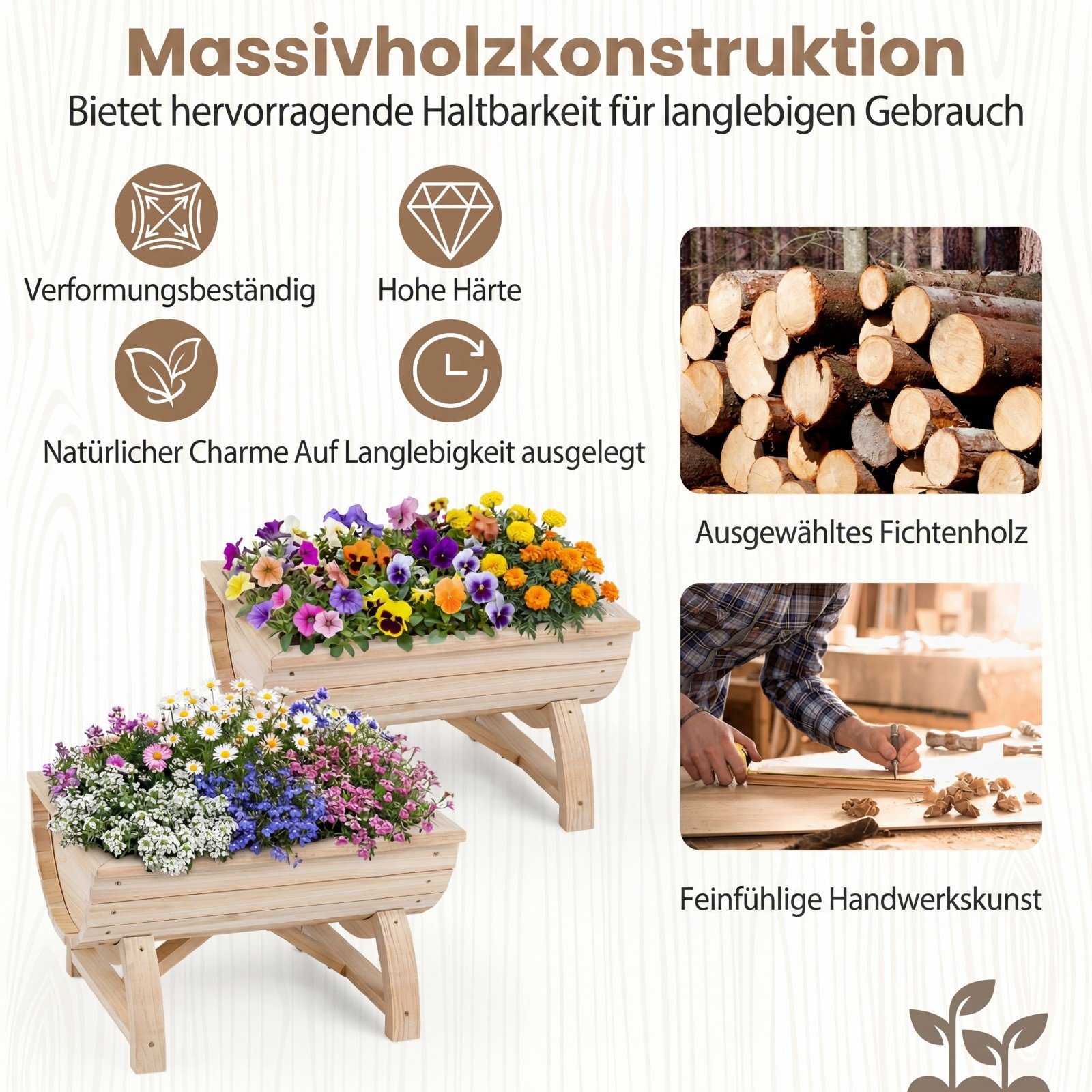 Massivholzkonstruktion

Bietet hervorragende Haltbarkeit für langlebigen Gebrauch

Verformungsbeständig

Hohe Härte

Natürlicher Charme

Auf Langlebigkeit ausgelegt

Ausgewähltes Fichtenholz

Feinfühlige Handwerkskunst